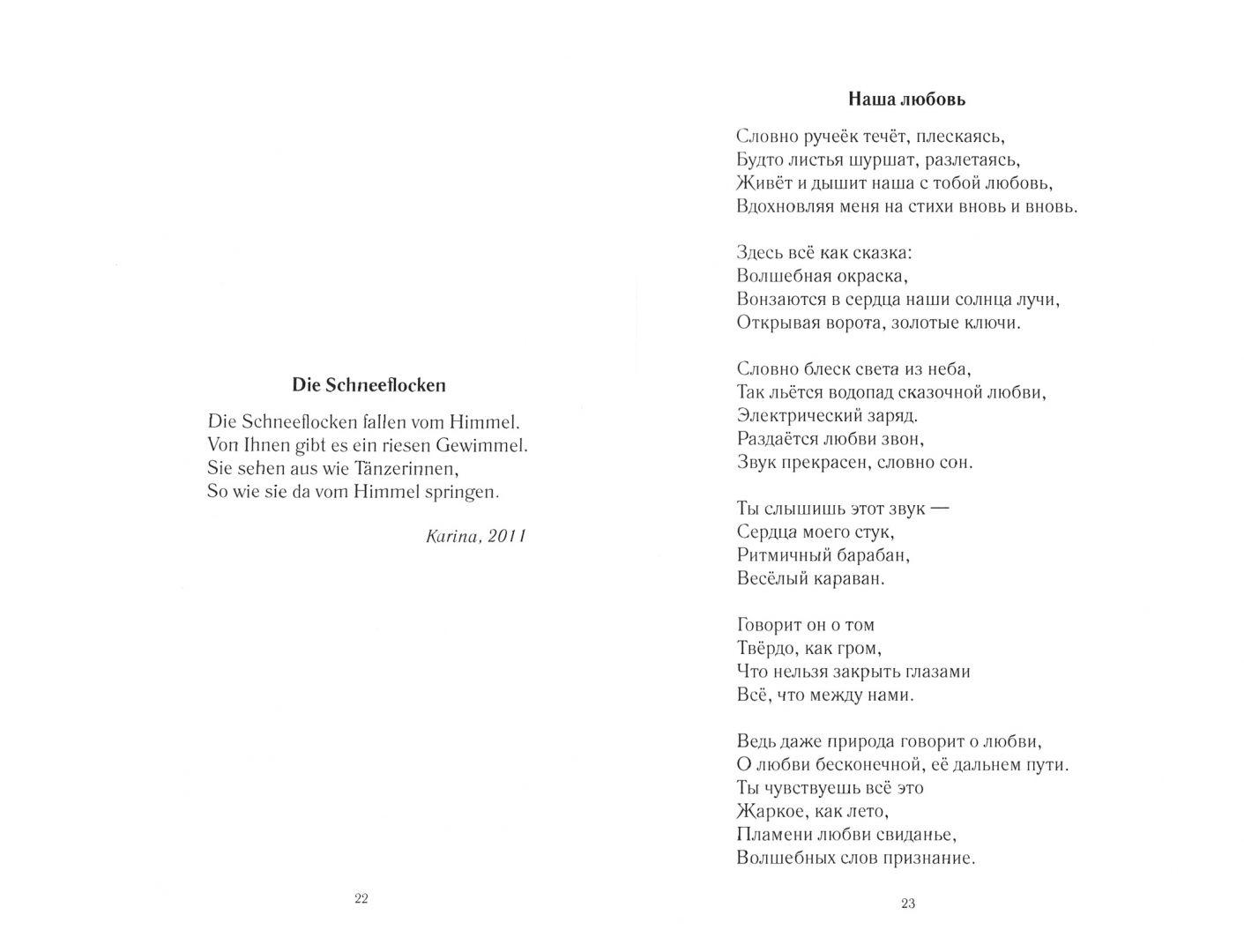 Die Schneeflocken

Die Schneeflocken fallen vom Himmel.
Von Ihnen gibt es ein riesen Gewimmel.
Sie sehen aus wie Tänzerinnen,
So wie sie da vom Himmel springen.

Karina, 2011

22

Наша любовь

Словно ручеёк течёт, плескаясь,
Будто листья шуршат, разлетаясь,
Живёт и дышит наша с тобой любовь,
Вдохновляя меня на стихи вновь и вновь.

Здесь всё как сказка:
Волшебная окраска,
Вонзаются в сердца наши солнца лучи,
Открывая ворота, золотые ключи.

Словно блеск света из неба,
Так льётся водопад сказочной любви,
Электрический заряд.
Раздаётся любви звон,
Звук прекрасен, словно сон.

Ты слышишь этот звук —
Сердца моего стук,
Ритмичный барабан,
Весёлый караван.

Говорит он о том
Твёрдо, как гром,
Что нельзя закрыть глазами
Всё, что между нами.

Ведь даже природа говорит о любви,
О любви бесконечной, её дальнем пути.
Ты чувствуешь всё это
Жаркое, как лето,
Пламени любви свиданье,
Волшебных слов признание.

23